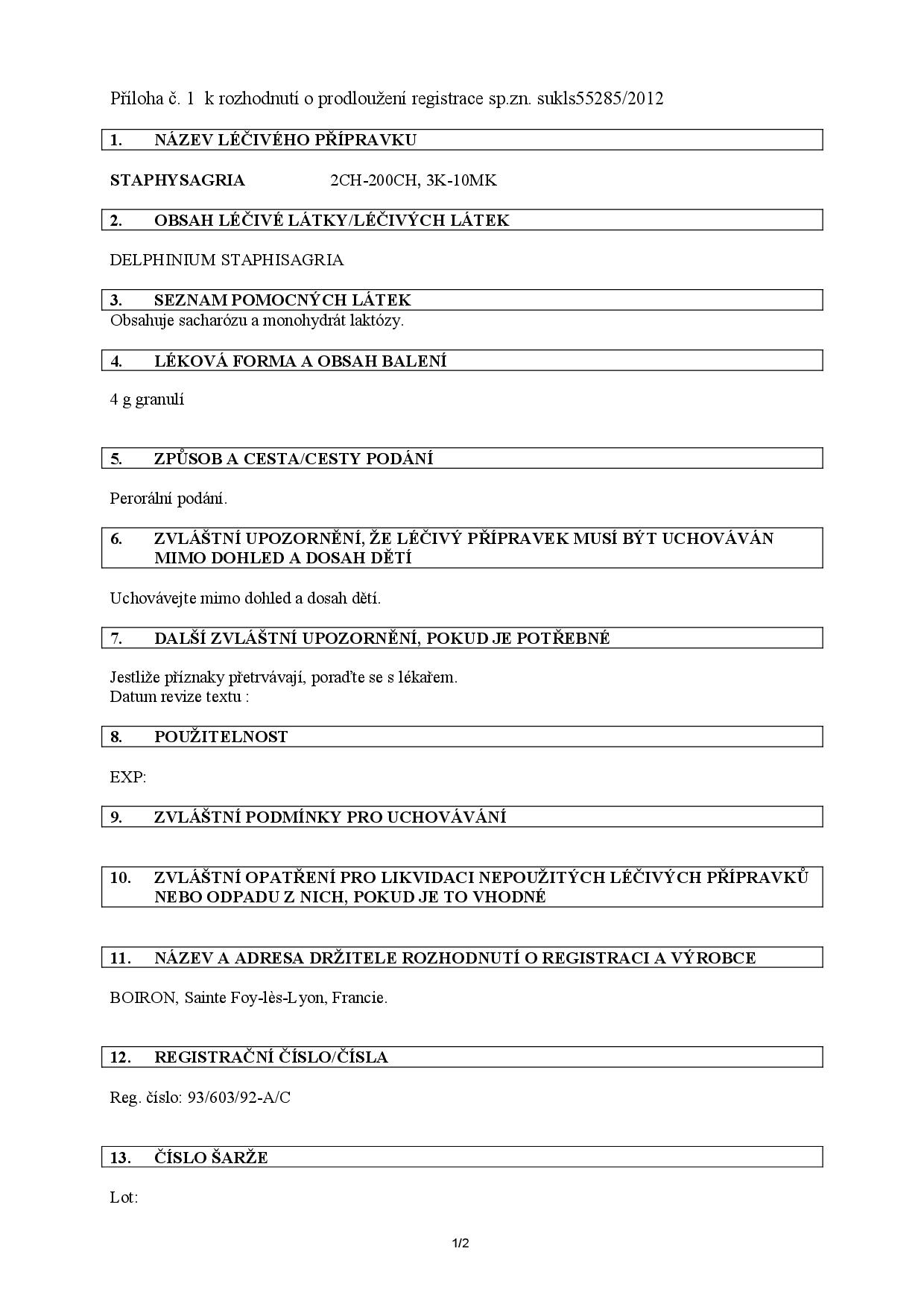 Příloha č. 1 k rozhodnutí o prodloužení registrace sp.zn. sukls55285/2012

1. NÁZEV LÉČIVÉHO PŘÍPRAVKU

STAPHYSAGRIA 2CH-200CH, 3K-10MK

2. OBSAH LÉČIVÉ LÁTKY/LÉČIVÝCH LÁTEK

DELPHINIUM STAPHISAGRIA

3. SEZNAM POMOCNÝCH LÁTEK

Obsahuje sacharózu a monohydrát laktózy.

4. LÉKOVÁ FORMA A OBSAH BALENÍ

4 g granulí

5. ZPŮSOB A CESTA/CESTY PODÁNÍ

Perorální podání.

6. ZVLÁŠTNÍ UPOZORNĚNÍ, ŽE LÉČIVÝ PŘÍPRAVEK MUSÍ BÝT UCHOVÁVÁN MIMO DOHLED A DOSAH DĚTÍ

Uchovávejte mimo dohled a dosah dětí.

7. DALŠÍ ZVLÁŠTNÍ UPOZORNĚNÍ, POKUD JE POTŘEBNÉ

Jestliže příznaky přetrvávají, poraďte se s lékařem.
Datum revize textu :

8. POUŽITELNOST

EXP:

9. ZVLÁŠTNÍ PODMÍNKY PRO UCHOVÁVÁNÍ

10. ZVLÁŠTNÍ OPATŘENÍ PRO LIKVIDACI NEPOUŽITÝCH LÉČIVÝCH PŘÍPRAVKŮ NEBO ODPADU Z NICH, POKUD JE TO VHODNÉ

11. NÁZEV A ADRESA DRŽITELE ROZHODNUTÍ O REGISTRACI A VÝROBCE

BOIRON, Sainte Foy-lès-Lyon, Francie.

12. REGISTRAČNÍ ČÍSLO/ČÍSLA

Reg. číslo: 93/603/92-A/C

13. ČÍSLO ŠARŽE

Lot:

1/2